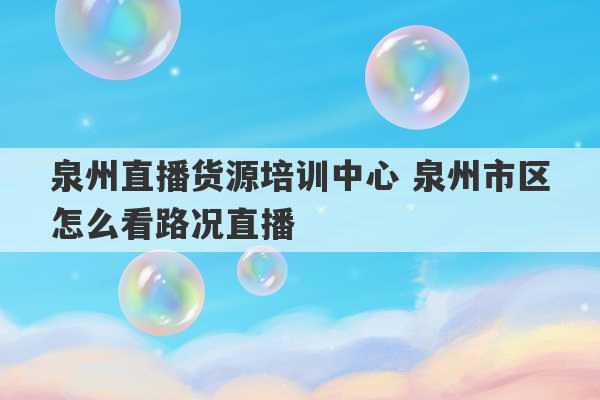 泉州直播货源培训中心 泉州市区怎么看路况直播